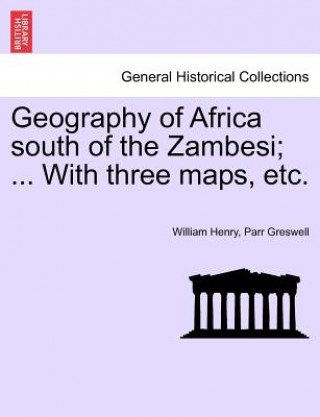 BRITISH LIBRARY

General Historical Collections

Geography of Africa south of the Zambesi; ... With three maps, etc.

William Henry, Parr Greswell